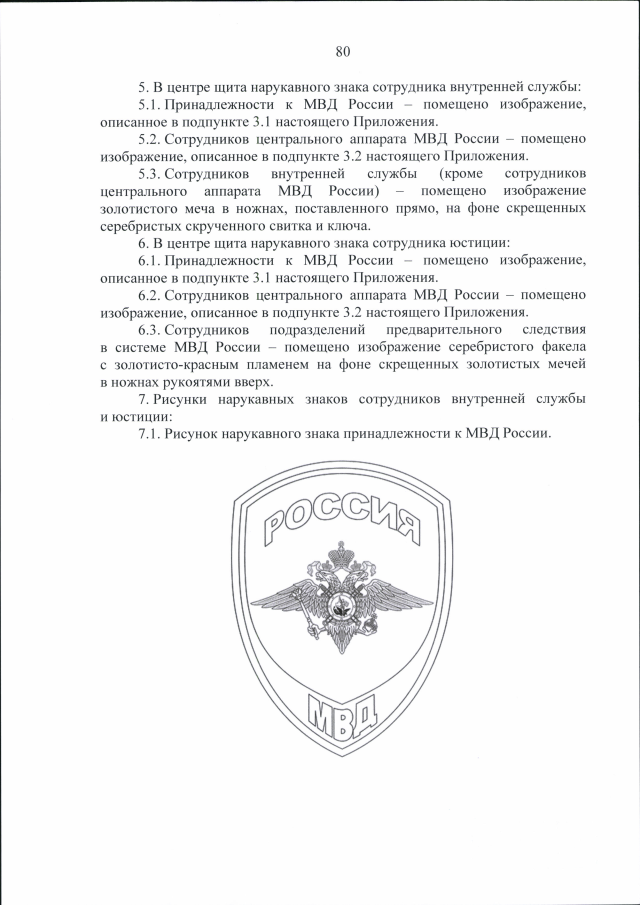 80

5. В центре щита нарукавного знака сотрудника внутренней службы:

5.1. Принадлежности к МВД России – помещено изображение, описанное в подпункте 3.1 настоящего Приложения.

5.2. Сотрудников центрального аппарата МВД России – помещено изображение, описанное в подпункте 3.2 настоящего Приложения.

5.3. Сотрудников внутренней службы (кроме сотрудников центрального аппарата МВД России) – помещено изображение золотистого меча в ножнах, поставленного прямо, на фоне скрещенных серебристых скрученного свитка и ключа.

6. В центре щита нарукавного знака сотрудника юстиции:

6.1. Принадлежности к МВД России – помещено изображение, описанное в подпункте 3.1 настоящего Приложения.

6.2. Сотрудников центрального аппарата МВД России – помещено изображение, описанное в подпункте 3.2 настоящего Приложения.

6.3. Сотрудников подразделений предварительного следствия в системе МВД России – помещено изображение серебристого факела с золотисто-красным пламенем на фоне скрещенных золотистых мечей в ножнах рукоятями вверх.

7. Рисунки нарукавных знаков сотрудников внутренней службы и юстиции:

7.1. Рисунок нарукавного знака принадлежности к МВД России.

РОССИЯ

МВД